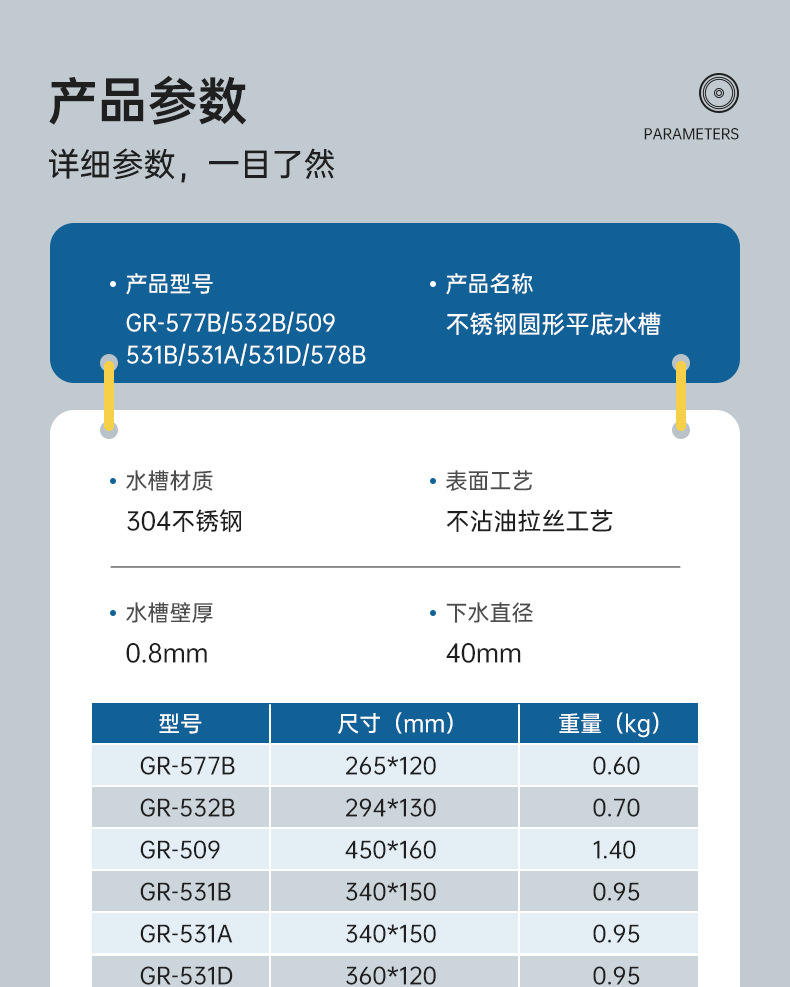 产品参数

详细参数，一目了然

PARAMETERS

• 产品型号
GR-577B/532B/509
531B/531A/531D/578B

• 产品名称
不锈钢圆形平底水槽

• 水槽材质
304不锈钢

• 表面工艺
不沾油拉丝工艺

• 水槽壁厚
0.8mm

• 下水直径
40mm

| 型号 | 尺寸（mm） | 重量（kg） |
|---|---|---|
| GR-577B | 265*120 | 0.60 |
| GR-532B | 294*130 | 0.70 |
| GR-509 | 450*160 | 1.40 |
| GR-531B | 340*150 | 0.95 |
| GR-531A | 340*150 | 0.95 |
| GR-531D | 360*120 | 0.95 |